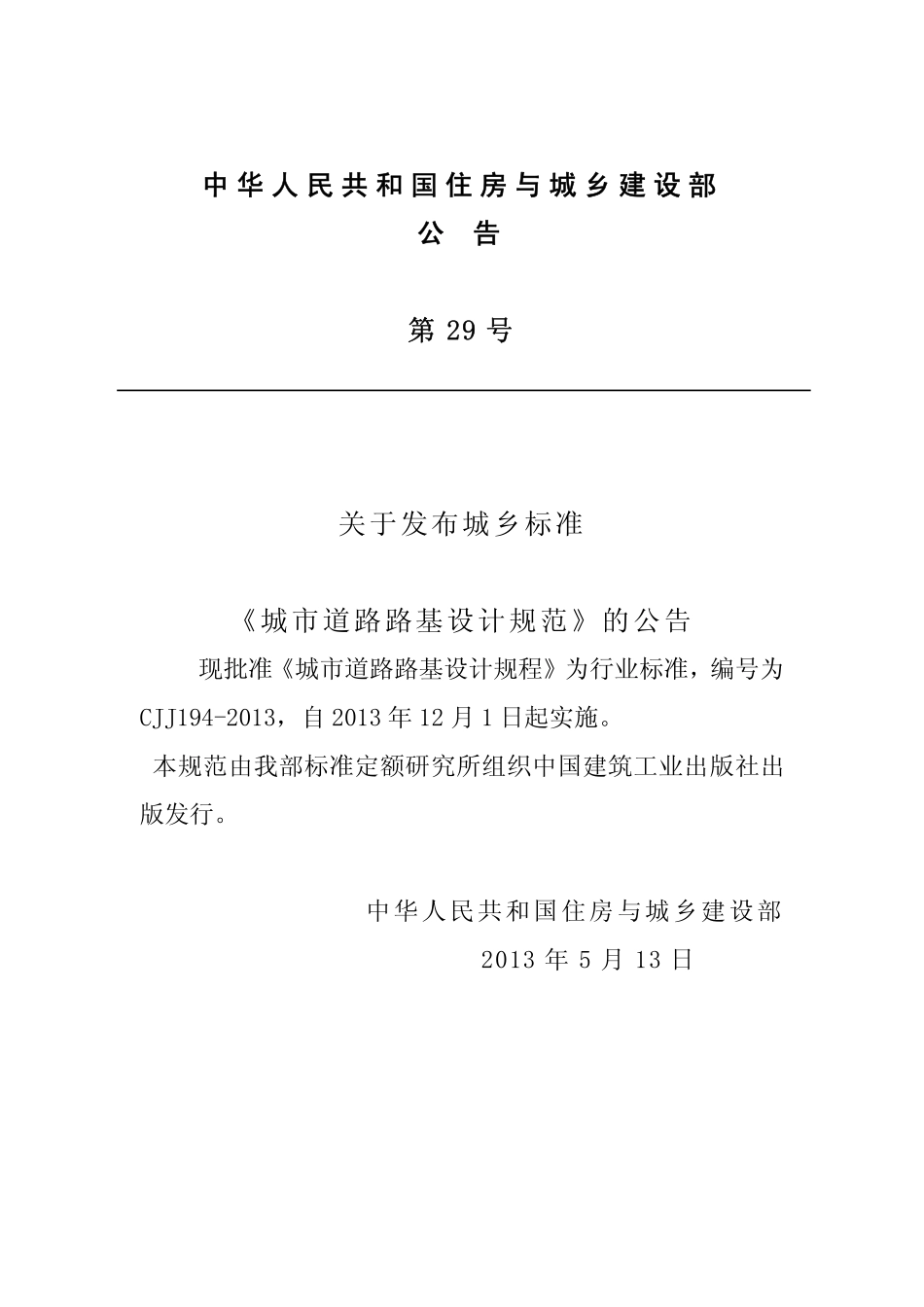 中华人民共和国住房与城乡建设部
公 告

第 29 号

关于发布城乡标准

《城市道路路基设计规范》的公告

现批准《城市道路路基设计规程》为行业标准，编号为 CJJ194-2013，自 2013 年 12 月 1 日起实施。

本规范由我部标准定额研究所组织中国建筑工业出版社出版发行。

中华人民共和国住房与城乡建设部
2013 年 5 月 13 日